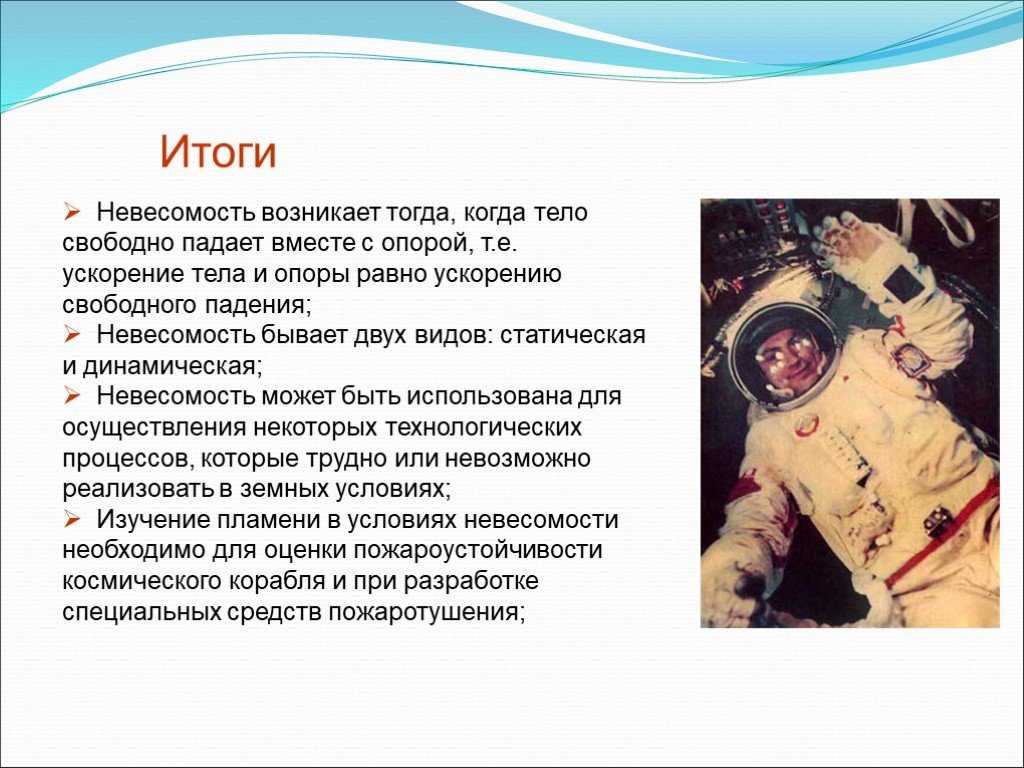 Итоги

➢ Невесомость возникает тогда, когда тело свободно падает вместе с опорой, т.е. ускорение тела и опоры равно ускорению свободного падения;
➢ Невесомость бывает двух видов: статическая и динамическая;
➢ Невесомость может быть использована для осуществления некоторых технологических процессов, которые трудно или невозможно реализовать в земных условиях;
➢ Изучение пламени в условиях невесомости необходимо для оценки пожароустойчивости космического корабля и при разработке специальных средств пожаротушения;